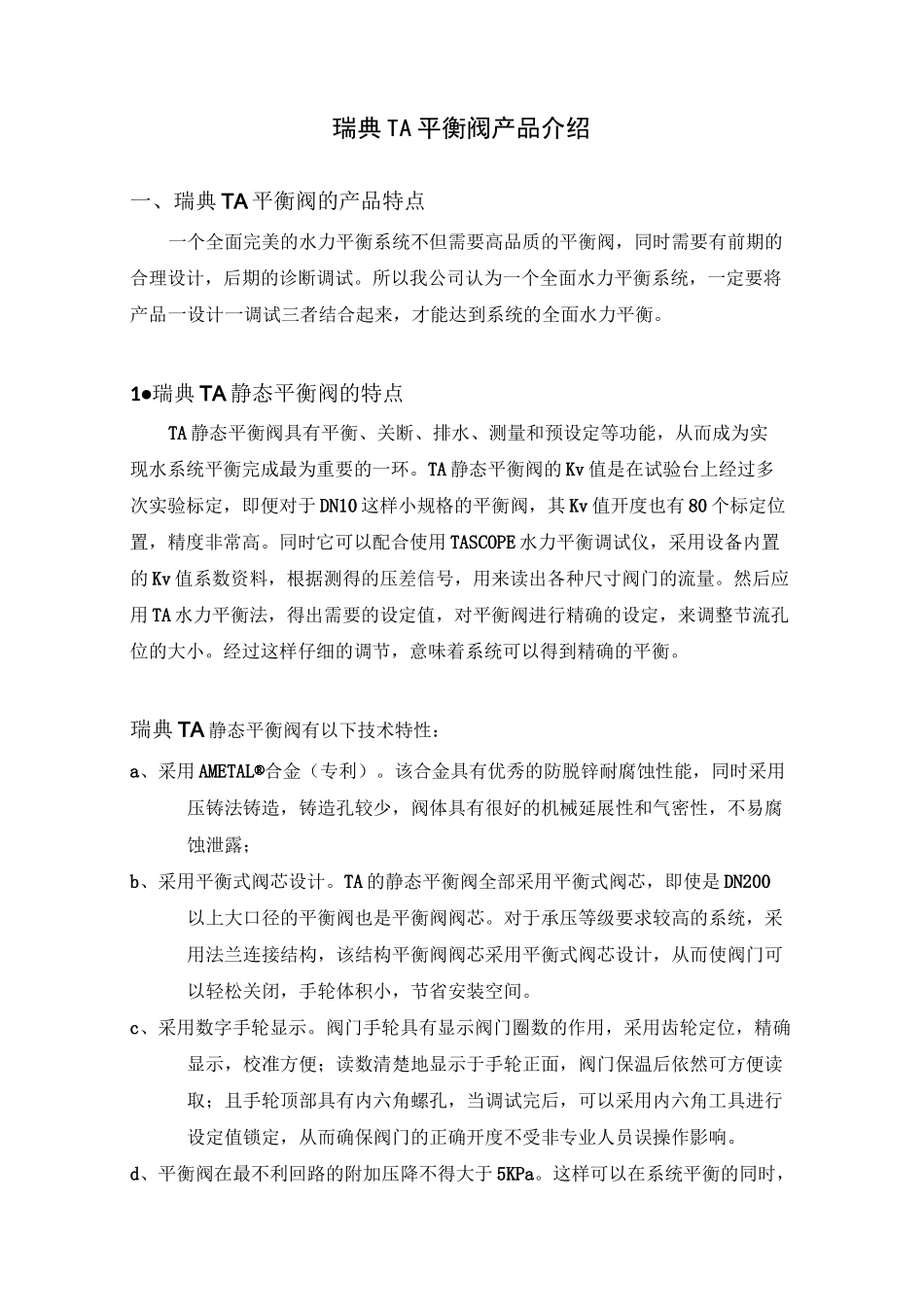 瑞典TA平衡阀产品介绍

一、瑞典TA平衡阀的产品特点

一个全面完美的水力平衡系统不但需要高品质的平衡阀，同时需要有前期的合理设计，后期的诊断调试。所以我公司认为一个全面水力平衡系统，一定要将产品一设计一调试三者结合起来，才能达到系统的全面水力平衡。

1●瑞典TA静态平衡阀的特点

TA静态平衡阀具有平衡、关断、排水、测量和预设定等功能，从而成为实现水系统平衡完成最为重要的一环。TA静态平衡阀的Kv值是在试验台上经过多次实验标定，即便对于DN10这样小规格的平衡阀，其Kv值开度也有80个标定位置，精度非常高。同时它可以配合使用TASCOPE水力平衡调试仪，采用设备内置的Kv值系数资料，根据测得的压差信号，用来读出各种尺寸阀门的流量。然后应用TA水力平衡法，得出需要的设定值，对平衡阀进行精确的设定，来调整节流孔位的大小。经过这样仔细的调节，意味着系统可以得到精确的平衡。

瑞典TA静态平衡阀有以下技术特性：

a、采用AMETAL®合金（专利）。该合金具有优秀的防脱锌耐腐蚀性能，同时采用压铸法铸造，铸造孔较少，阀体具有很好的机械延展性和气密性，不易腐蚀泄露；

b、采用平衡式阀芯设计。TA的静态平衡阀全部采用平衡式阀芯，即使是DN200以上大口径的平衡阀也是平衡阀阀芯。对于承压等级要求较高的系统，采用法兰连接结构，该结构平衡阀阀芯采用平衡式阀芯设计，从而使阀门可以轻松关闭，手轮体积小，节省安装空间。

c、采用数字手轮显示。阀门手轮具有显示阀门圈数的作用，采用齿轮定位，精确显示，校准方便；读数清楚地显示于手轮正面，阀门保温后依然可方便读取；且手轮顶部具有内六角螺孔，当调试完后，可以采用内六角工具进行设定值锁定，从而确保阀门的正确开度不受非专业人员误操作影响。

d、平衡阀在最不利回路的附加压降不得大于5KPa。这样可以在系统平衡的同时，